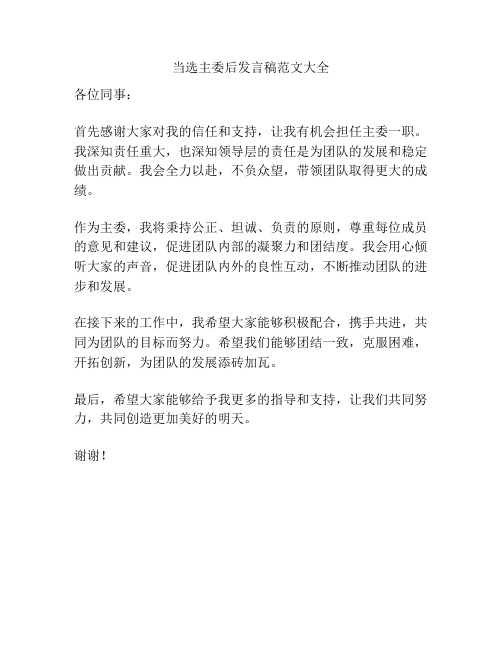 当选主委后发言稿范文大全

各位同事：

首先感谢大家对我的信任和支持，让我有机会担任主委一职。我深知责任重大，也深知领导层的责任是为团队的发展和稳定做出贡献。我会全力以赴，不负众望，带领团队取得更大的成绩。

作为主委，我将秉持公正、坦诚、负责的原则，尊重每位成员的意见和建议，促进团队内部的凝聚力和团结度。我会用心倾听大家的声音，促进团队内外的良性互动，不断推动团队的进步和发展。

在接下来的工作中，我希望大家能够积极配合，携手共进，共同为团队的目标而努力。希望我们能够团结一致，克服困难，开拓创新，为团队的发展添砖加瓦。

最后，希望大家能够给予我更多的指导和支持，让我们共同努力，共同创造更加美好的明天。

谢谢！